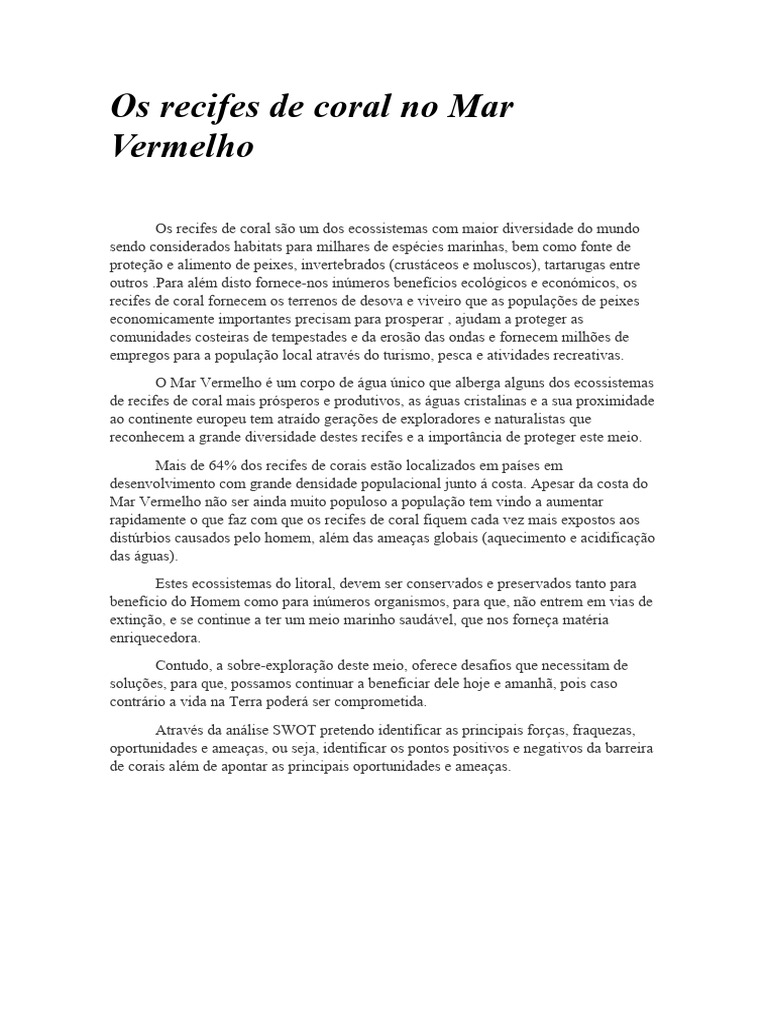 Os recifes de coral no Mar Vermelho

Os recifes de coral são um dos ecossistemas com maior diversidade do mundo sendo considerados habitats para milhares de espécies marinhas, bem como fonte de proteção e alimento de peixes, invertebrados (crustáceos e moluscos), tartarugas entre outros .Para além disto fornece-nos inúmeros benefícios ecológicos e económicos, os recifes de coral fornecem os terrenos de desova e viveiro que as populações de peixes economicamente importantes precisam para prosperar , ajudam a proteger as comunidades costeiras de tempestades e da erosão das ondas e fornecem milhões de empregos para a população local através do turismo, pesca e atividades recreativas.

O Mar Vermelho é um corpo de água único que alberga alguns dos ecossistemas de recifes de coral mais prósperos e produtivos, as águas cristalinas e a sua proximidade ao continente europeu tem atraído gerações de exploradores e naturalistas que reconhecem a grande diversidade destes recifes e a importância de proteger este meio.

Mais de 64% dos recifes de corais estão localizados em países em desenvolvimento com grande densidade populacional junto á costa. Apesar da costa do Mar Vermelho não ser ainda muito populoso a população tem vindo a aumentar rapidamente o que faz com que os recifes de coral fiquem cada vez mais expostos aos distúrbios causados pelo homem, além das ameaças globais (aquecimento e acidificação das águas).

Estes ecossistemas do litoral, devem ser conservados e preservados tanto para benefício do Homem como para inúmeros organismos, para que, não entrem em vias de extinção, e se continue a ter um meio marinho saudável, que nos forneça matéria enriquecedora.

Contudo, a sobre-exploração deste meio, oferece desafios que necessitam de soluções, para que, possamos continuar a beneficiar dele hoje e amanhã, pois caso contrário a vida na Terra poderá ser comprometida.

Através da análise SWOT pretendo identificar as principais forças, fraquezas, oportunidades e ameaças, ou seja, identificar os pontos positivos e negativos da barreira de corais além de apontar as principais oportunidades e ameaças.